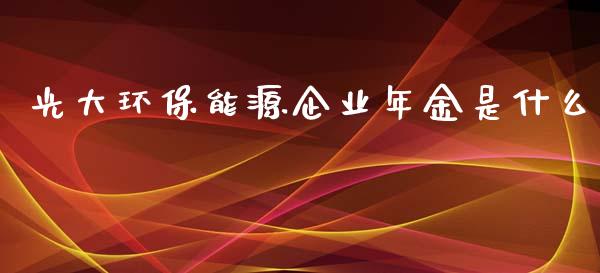 光大环保能源企业年金是什么